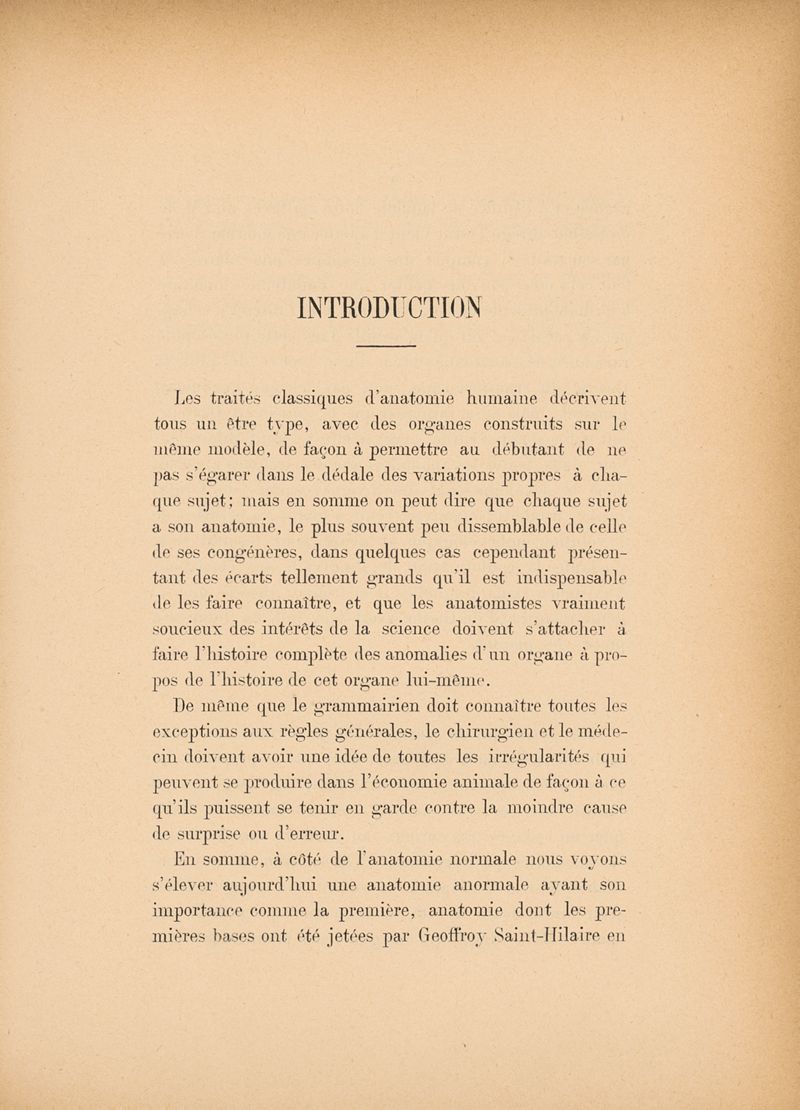 INTRODUCTION

Les traités classiques d'anatomie humaine décrivent tous un être type, avec des organes construits sur le même modèle, de façon à permettre au débutant de ne pas s'égarer dans le dédale des variations propres à chaque sujet; mais en somme on peut dire que chaque sujet a son anatomie, le plus souvent peu dissemblable de celle de ses congénères, dans quelques cas cependant présentant des écarts tellement grands qu'il est indispensable de les faire connaître, et que les anatomistes vraiment soucieux des intérêts de la science doivent s'attacher à faire l'histoire complète des anomalies d'un organe à propos de l'histoire de cet organe lui-même.

De même que le grammairien doit connaître toutes les exceptions aux règles générales, le chirurgien et le médecin doivent avoir une idée de toutes les irrégularités qui peuvent se produire dans l'économie animale de façon à ce qu'ils puissent se tenir en garde contre la moindre cause de surprise ou d'erreur.

En somme, à côté de l'anatomie normale nous voyons s'élever aujourd'hui une anatomie anormale ayant son importance comme la première, anatomie dont les premières bases ont été jetées par Geoffroy Saint-Hilaire en